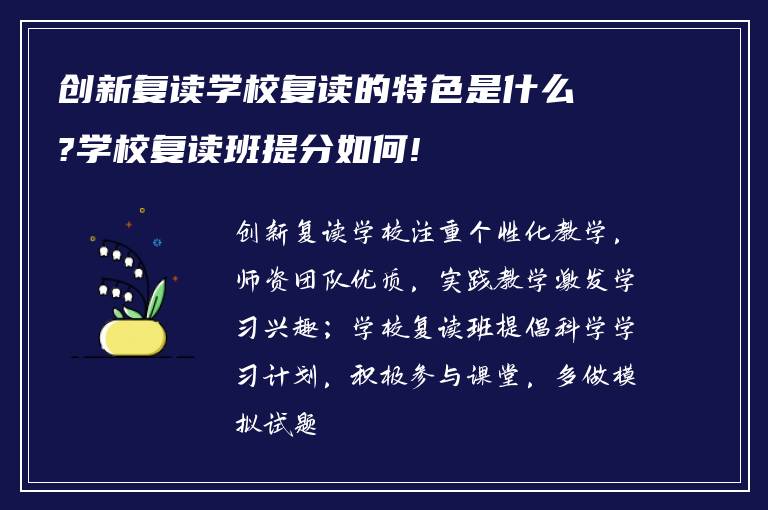 创新复读学校复读的特色是什么?学校复读班提分如何!

创新复读学校注重个性化教学，师资团队优质，实践教学激发学习兴趣；学校复读班提倡科学学习计划，积极参与课堂，多做模拟试题